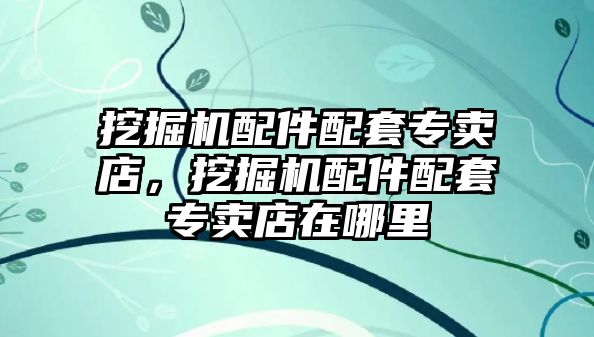 挖掘机配件配套专卖店，挖掘机配件配套专卖店在哪里